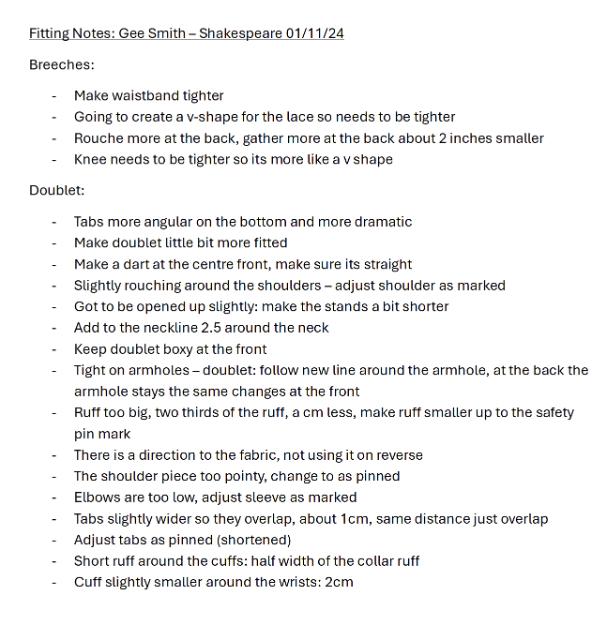 Fitting Notes: Gee Smith – Shakespeare 01/11/24

Breeches:

- Make waistband tighter
- Going to create a v-shape for the lace so needs to be tighter
- Rouche more at the back, gather more at the back about 2 inches smaller
- Knee needs to be tighter so its more like a v shape

Doublet:

- Tabs more angular on the bottom and more dramatic
- Make doublet little bit more fitted
- Make a dart at the centre front, make sure its straight
- Slightly rouching around the shoulders – adjust shoulder as marked
- Got to be opened up slightly: make the stands a bit shorter
- Add to the neckline 2.5 around the neck
- Keep doublet boxy at the front
- Tight on armholes – doublet: follow new line around the armhole, at the back the armhole stays the same changes at the front
- Ruff too big, two thirds of the ruff, a cm less, make ruff smaller up to the safety pin mark
- There is a direction to the fabric, not using it on reverse
- The shoulder piece too pointy, change to as pinned
- Elbows are too low, adjust sleeve as marked
- Tabs slightly wider so they overlap, about 1cm, same distance just overlap
- Adjust tabs as pinned (shortened)
- Short ruff around the cuffs: half width of the collar ruff
- Cuff slightly smaller around the wrists: 2cm